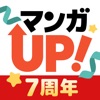 マンガ
UP!
7周年